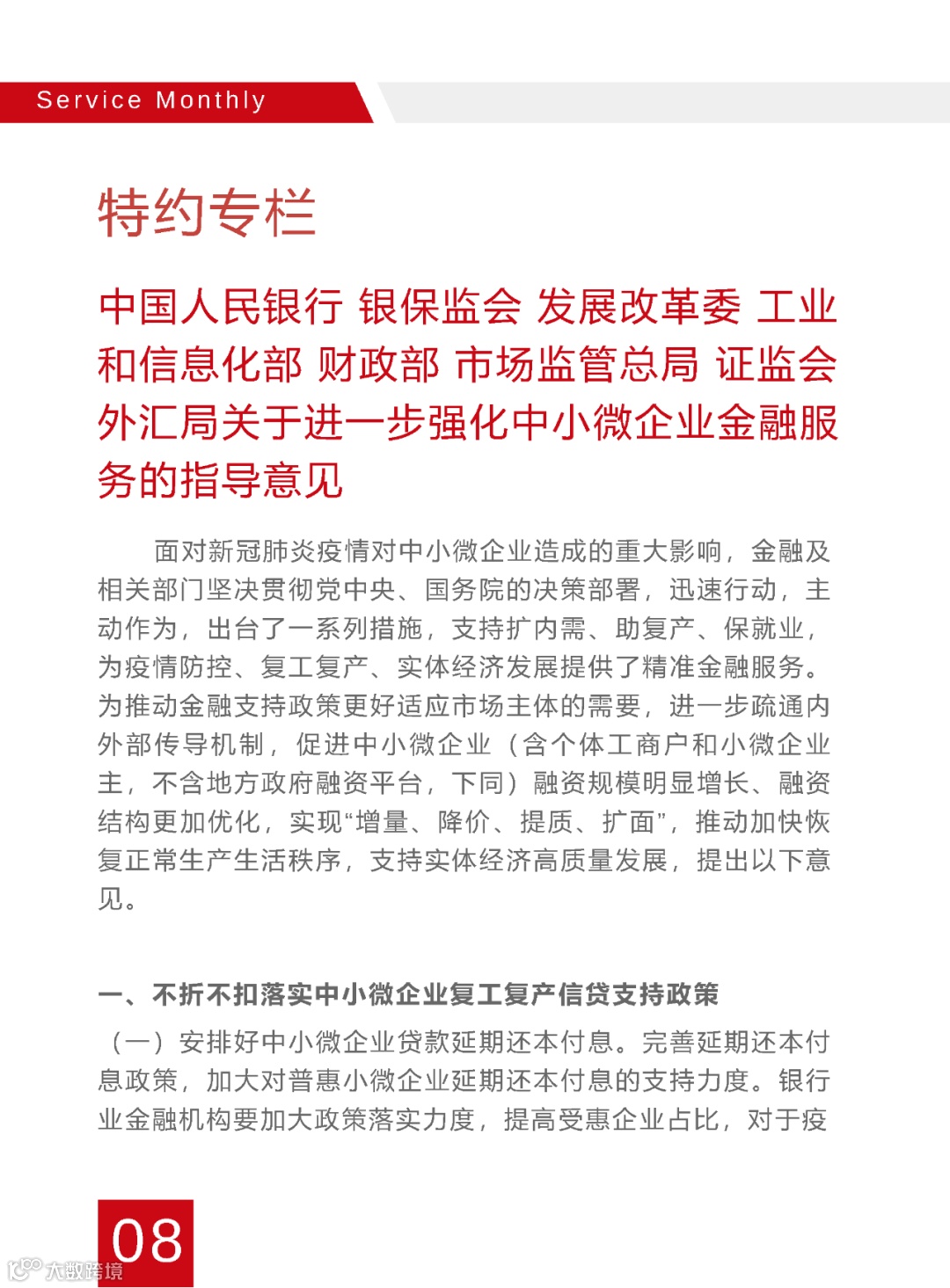 Service Monthly

特约专栏

中国人民银行 银保监会 发展改革委 工业和信息化部 财政部 市场监管总局 证监会 外汇局关于进一步强化中小微企业金融服务的指导意见

面对新冠肺炎疫情对中小微企业造成的重大影响，金融及相关部门坚决贯彻党中央、国务院的决策部署，迅速行动，主动作为，出台了一系列措施，支持扩内需、助复产、保就业，为疫情防控、复工复产、实体经济发展提供了精准金融服务。为推动金融支持政策更好适应市场主体的需要，进一步疏通内外部传导机制，促进中小微企业（含个体工商户和小微企业主，不含地方政府融资平台，下同）融资规模明显增长、融资结构更加优化，实现“增量、降价、提质、扩面”，推动加快恢复正常生产生活秩序，支持实体经济高质量发展，提出以下意见。

一、不折不扣落实中小微企业复工复产信贷支持政策

（一）安排好中小微企业贷款延期还本付息。完善延期还本付息政策，加大对普惠小微企业延期还本付息的支持力度。银行业金融机构要加大政策落实力度，提高受惠企业占比，对于疫

08

大数跨境